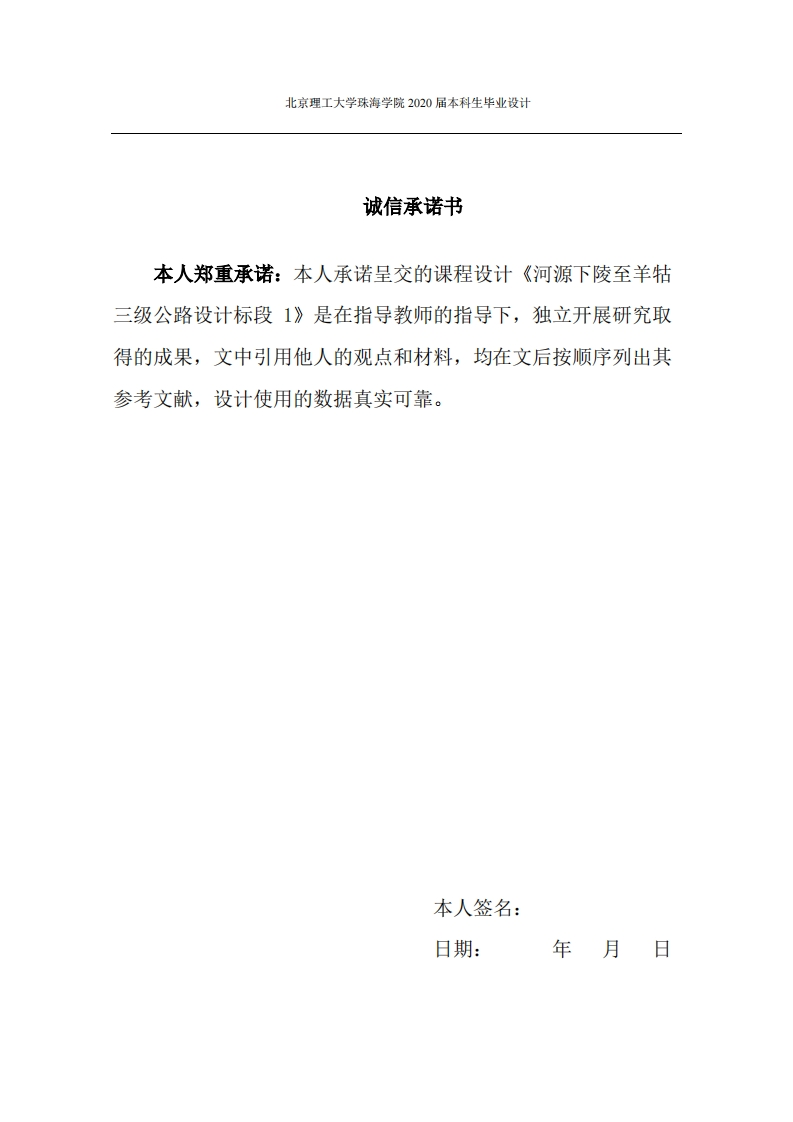 北京理工大学珠海学院 2020 届本科生毕业设计

诚信承诺书

本人郑重承诺：本人承诺呈交的课程设计《河源下陵至羊牯三级公路设计标段 1》是在指导教师的指导下，独立开展研究取得的成果，文中引用他人的观点和材料，均在文后按顺序列出其参考文献，设计使用的数据真实可靠。

本人签名：

日期：　　年　月　日